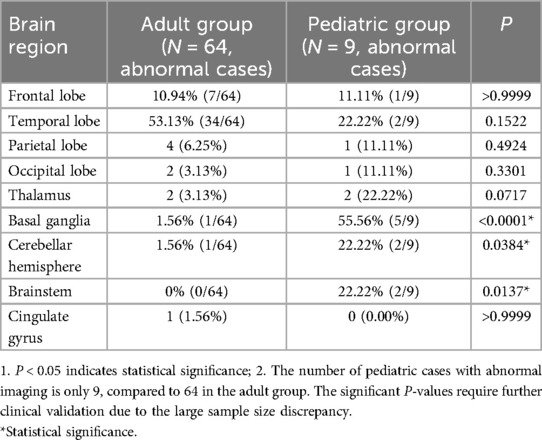 | Brain region | Adult group ($N$ = 64, abnormal cases) | Pediatric group ($N$ = 9, abnormal cases) | $P$ |
|---|---|---|---|
| Frontal lobe | 10.94% (7/64) | 11.11% (1/9) | >0.9999 |
| Temporal lobe | 53.13% (34/64) | 22.22% (2/9) | 0.1522 |
| Parietal lobe | 4 (6.25%) | 1 (11.11%) | 0.4924 |
| Occipital lobe | 2 (3.13%) | 1 (11.11%) | 0.3301 |
| Thalamus | 2 (3.13%) | 2 (22.22%) | 0.0717 |
| Basal ganglia | 1.56% (1/64) | 55.56% (5/9) | <0.0001* |
| Cerebellar hemisphere | 1.56% (1/64) | 22.22% (2/9) | 0.0384* |
| Brainstem | 0% (0/64) | 22.22% (2/9) | 0.0137* |
| Cingulate gyrus | 1 (1.56%) | 0 (0.00%) | >0.9999 |

1. $P$ < 0.05 indicates statistical significance; 2. The number of pediatric cases with abnormal imaging is only 9, compared to 64 in the adult group. The significant $P$-values require further clinical validation due to the large sample size discrepancy.

*Statistical significance.